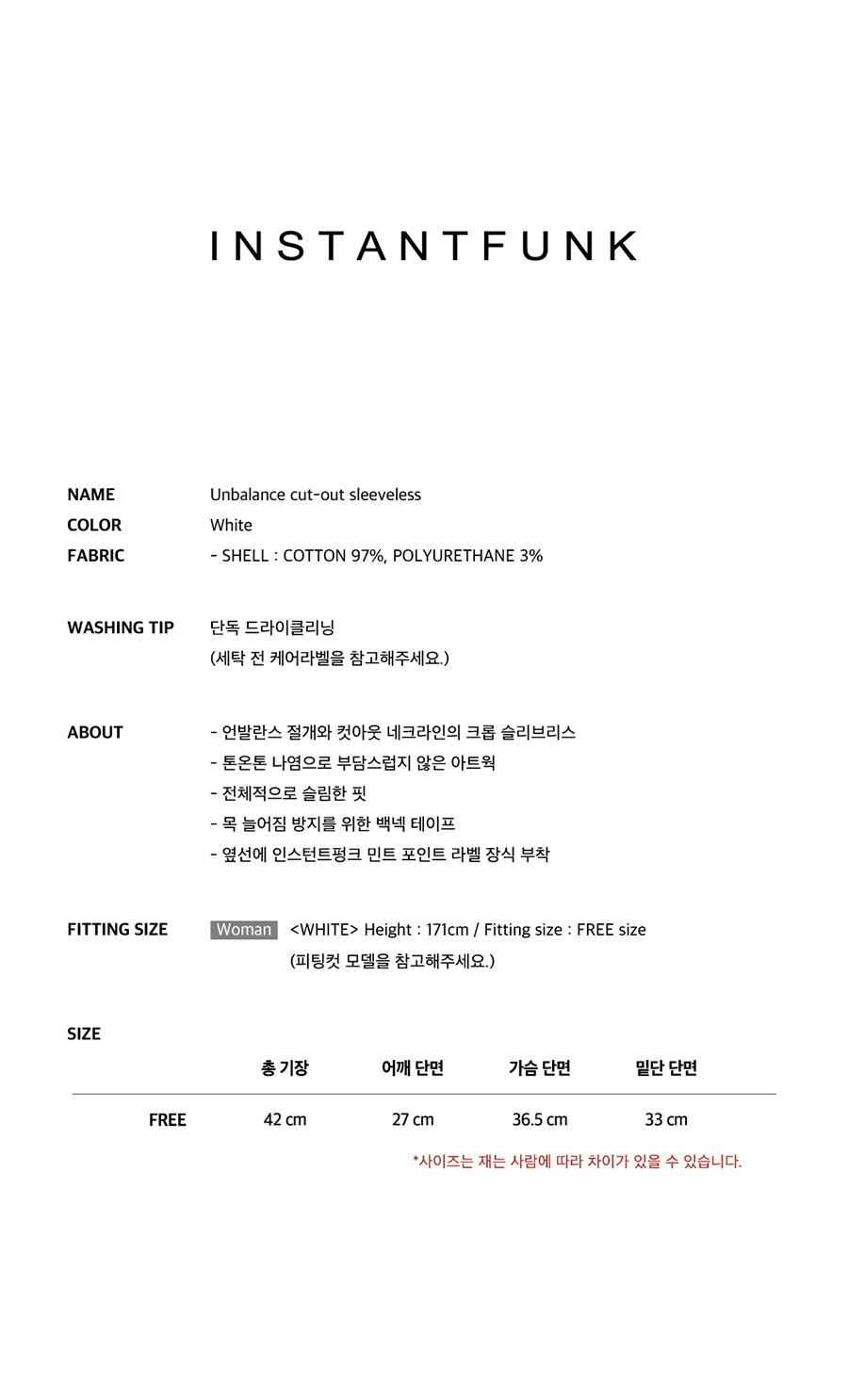 INSTANTFUNK

NAME Unbalance cut-out sleeveless
COLOR White
FABRIC - SHELL : COTTON 97%, POLYURETHANE 3%

WASHING TIP 단독 드라이클리닝
(세탁 전 케어라벨을 참고해주세요.)

ABOUT - 언발란스 절개와 컷아웃 네크라인의 크롭 슬리브리스
- 톤온톤 나염으로 부담스럽지 않은 아트웍
- 전체적으로 슬림한 핏
- 목 늘어짐 방지를 위한 백넥 테이프
- 옆선에 인스턴트펑크 민트 포인트 라벨 장식 부착

FITTING SIZE Woman <WHITE> Height : 171cm / Fitting size : FREE size
(피팅컷 모델을 참고해주세요.)

SIZE

| | 총 기장 | 어깨 단면 | 가슴 단면 | 밑단 단면 |
|---|---|---|---|---|
| FREE | 42 cm | 27 cm | 36.5 cm | 33 cm |

*사이즈는 재는 사람에 따라 차이가 있을 수 있습니다.